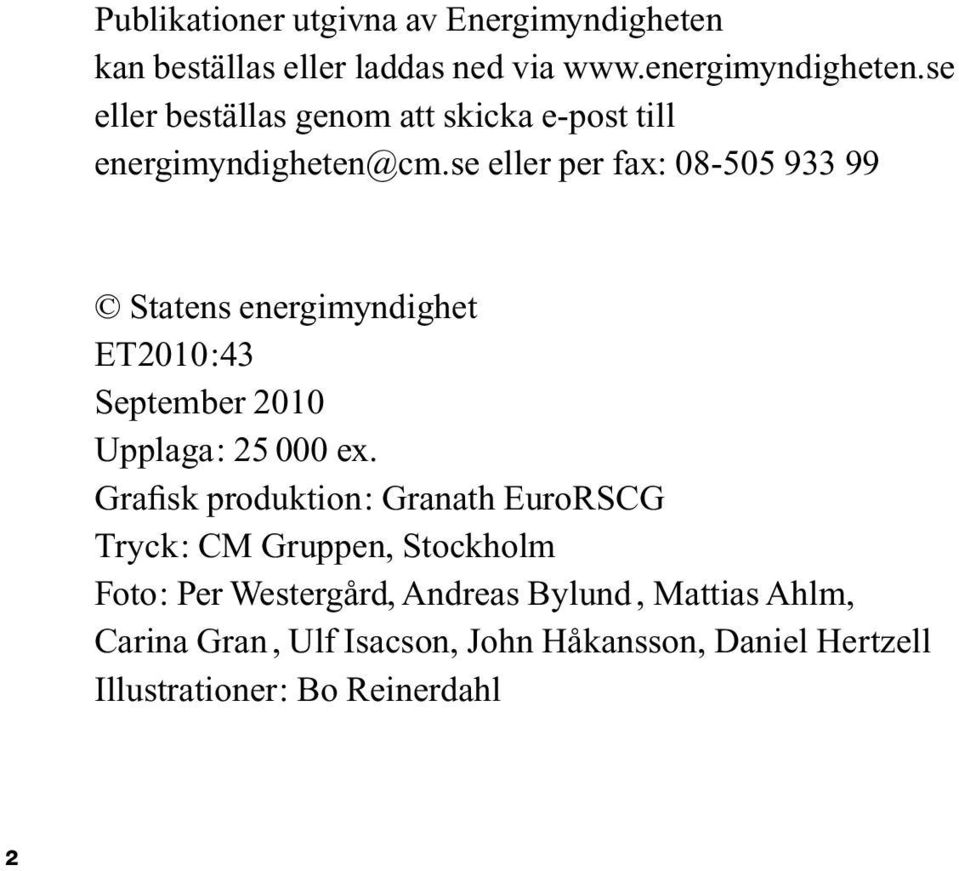 Publikationer utgivna av Energimyndigheten kan beställas eller laddas ned via www.energimyndigheten.se eller beställas genom att skicka e-post till energimyndigheten@cm.se eller per fax: 08-505 933 99

© Statens energimyndighet
ET2010:43
September 2010
Upplaga: 25 000 ex.
Grafisk produktion: Granath EuroRSCG
Tryck: CM Gruppen, Stockholm
Foto: Per Westergård, Andreas Bylund, Mattias Ahlm, Carina Gran, Ulf Isacson, John Håkansson, Daniel Hertzell
Illustrationer: Bo Reinerdahl

2